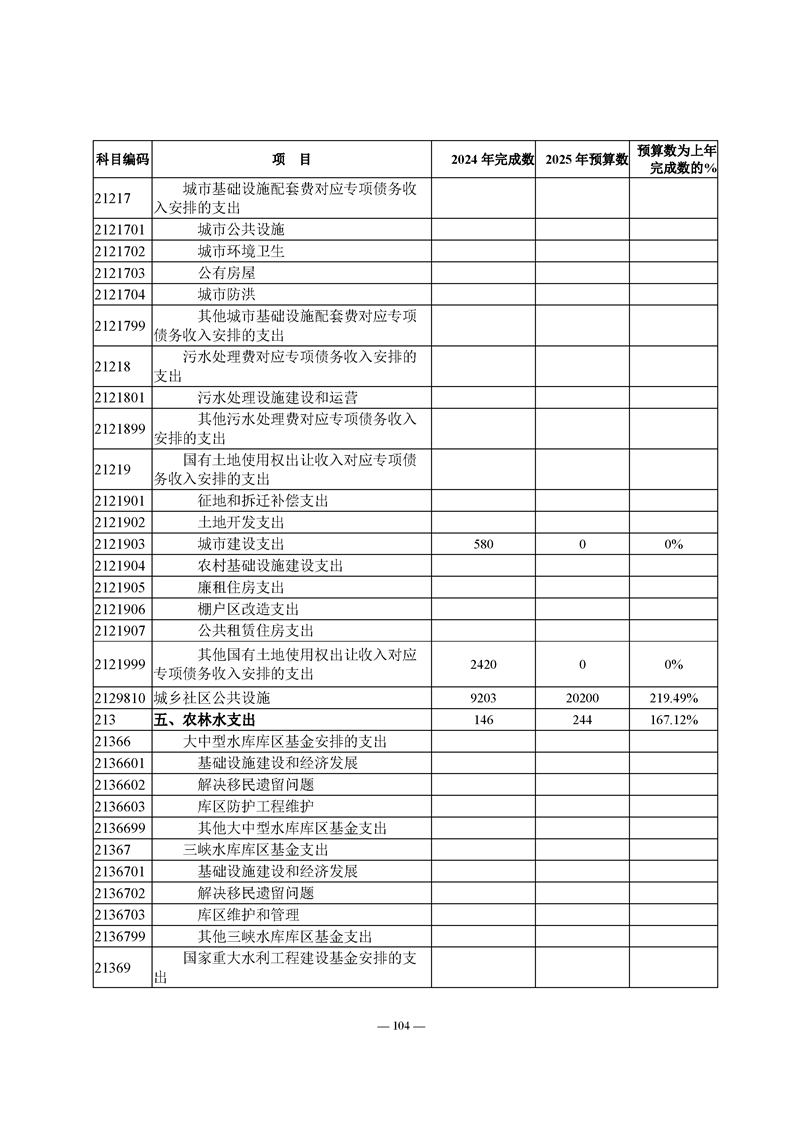 | 科目编码 | 项　目 | 2024 年完成数 | 2025 年预算数 | 预算数为上年完成数的% |
|---|---|---|---|---|
| 21217 | 城市基础设施配套费对应专项债务收入安排的支出 | | | |
| 2121701 | 城市公共设施 | | | |
| 2121702 | 城市环境卫生 | | | |
| 2121703 | 公有房屋 | | | |
| 2121704 | 城市防洪 | | | |
| 2121799 | 其他城市基础设施配套费对应专项债务收入安排的支出 | | | |
| 21218 | 污水处理费对应专项债务收入安排的支出 | | | |
| 2121801 | 污水处理设施建设和运营 | | | |
| 2121899 | 其他污水处理费对应专项债务收入安排的支出 | | | |
| 21219 | 国有土地使用权出让收入对应专项债务收入安排的支出 | | | |
| 2121901 | 征地和拆迁补偿支出 | | | |
| 2121902 | 土地开发支出 | | | |
| 2121903 | 城市建设支出 | 580 | 0 | 0% |
| 2121904 | 农村基础设施建设支出 | | | |
| 2121905 | 廉租住房支出 | | | |
| 2121906 | 棚户区改造支出 | | | |
| 2121907 | 公共租赁住房支出 | | | |
| 2121999 | 其他国有土地使用权出让收入对应专项债务收入安排的支出 | 2420 | 0 | 0% |
| 2129810 | 城乡社区公共设施 | 9203 | 20200 | 219.49% |
| 213 | 五、农林水支出 | 146 | 244 | 167.12% |
| 21366 | 大中型水库库区基金安排的支出 | | | |
| 2136601 | 基础设施建设和经济发展 | | | |
| 2136602 | 解决移民遗留问题 | | | |
| 2136603 | 库区防护工程维护 | | | |
| 2136699 | 其他大中型水库库区基金支出 | | | |
| 21367 | 三峡水库库区基金支出 | | | |
| 2136701 | 基础设施建设和经济发展 | | | |
| 2136702 | 解决移民遗留问题 | | | |
| 2136703 | 库区维护和管理 | | | |
| 2136799 | 其他三峡水库库区基金支出 | | | |
| 21369 | 国家重大水利工程建设基金安排的支出 | | | |

— 104 —